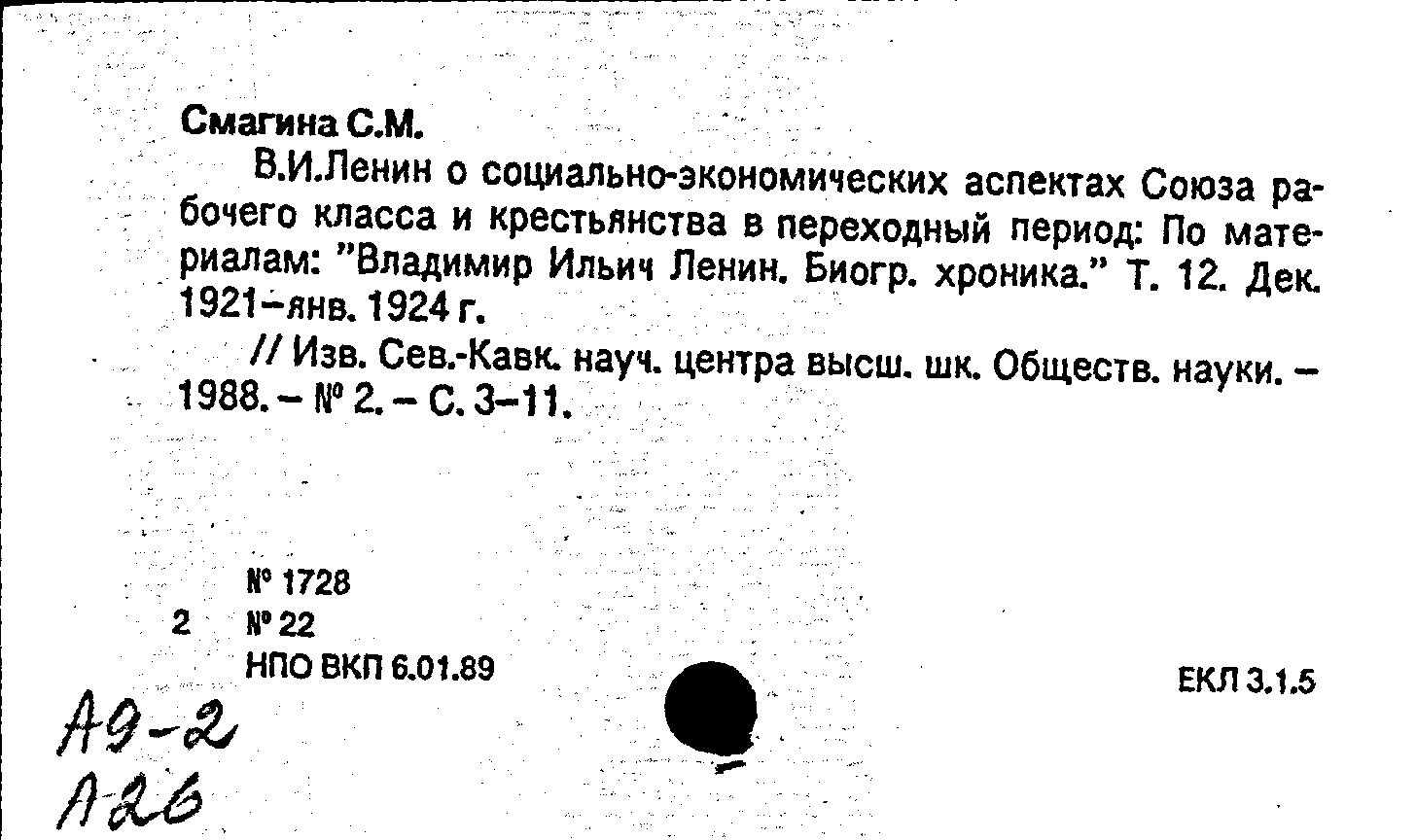 Смагина С.М.

В.И.Ленин о социально-экономических аспектах Союза рабочего класса и крестьянства в переходный период: По материалам: "Владимир Ильич Ленин. Биогр. хроника." Т. 12. Дек. 1921–янв. 1924 г.

// Изв. Сев.-Кавк. науч. центра высш. шк. Обществ. науки. – 1988. – № 2. – С. 3–11.

№ 1728
2 № 22
НПО ВКП 6.01.89

ЕКЛ 3.1.5

А9-2
А26